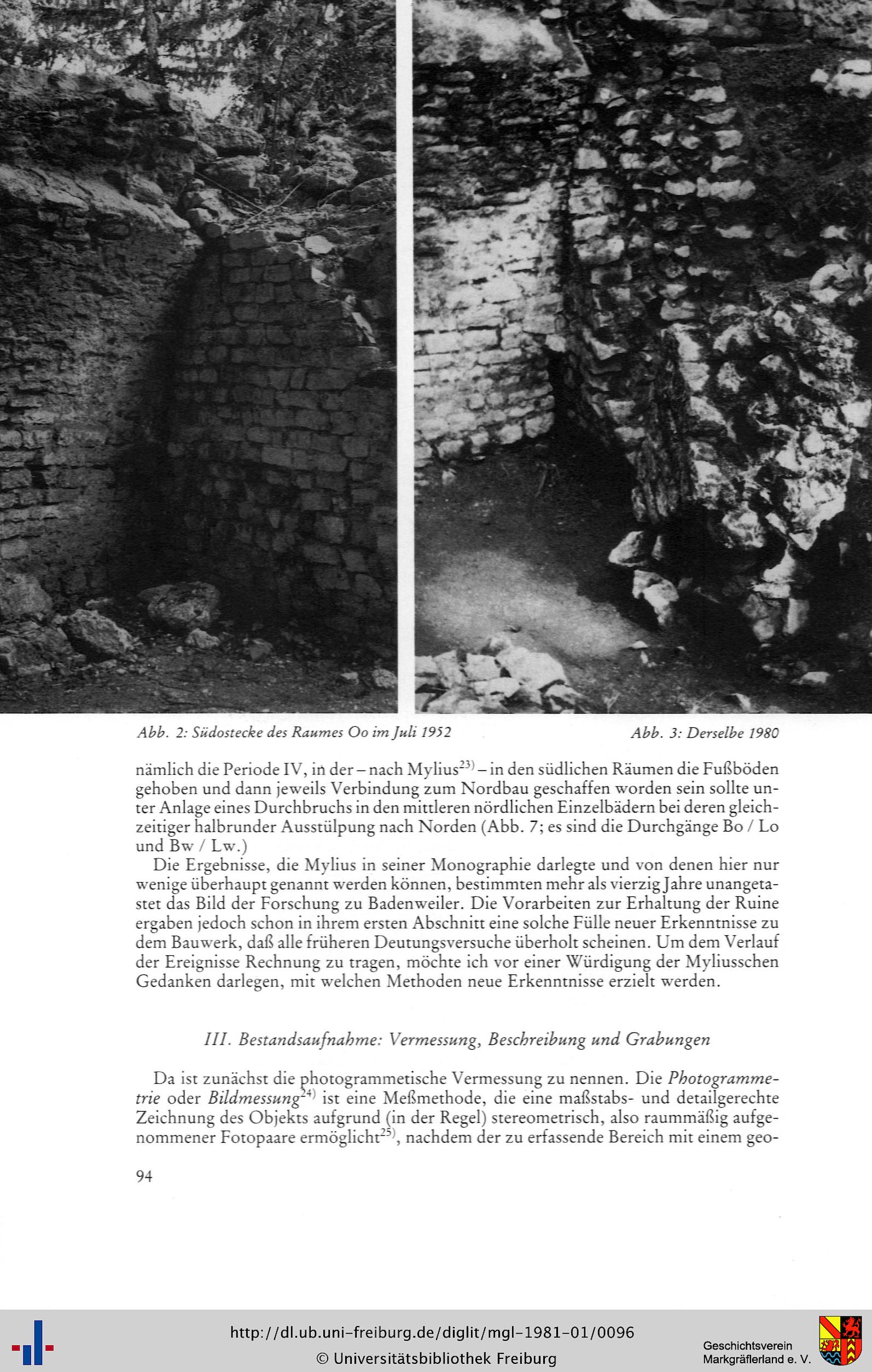 Abb. 2: Südostecke des Raumes Oo im Juli 1952

Abb. 3: Derselbe 1980

nämlich die Periode IV, in der – nach Mylius$^{23)}$ – in den südlichen Räumen die Fußböden gehoben und dann jeweils Verbindung zum Nordbau geschaffen worden sein sollte unter Anlage eines Durchbruchs in den mittleren nördlichen Einzelbädern bei deren gleichzeitiger halbrunder Ausstülpung nach Norden (Abb. 7; es sind die Durchgänge Bo / Lo und Bw / Lw.)

Die Ergebnisse, die Mylius in seiner Monographie darlegte und von denen hier nur wenige überhaupt genannt werden können, bestimmten mehr als vierzig Jahre unangetastet das Bild der Forschung zu Badenweiler. Die Vorarbeiten zur Erhaltung der Ruine ergaben jedoch schon in ihrem ersten Abschnitt eine solche Fülle neuer Erkenntnisse zu dem Bauwerk, daß alle früheren Deutungsversuche überholt scheinen. Um dem Verlauf der Ereignisse Rechnung zu tragen, möchte ich vor einer Würdigung der Myliusschen Gedanken darlegen, mit welchen Methoden neue Erkenntnisse erzielt werden.

III. Bestandsaufnahme: Vermessung, Beschreibung und Grabungen

Da ist zunächst die photogrammetische Vermessung zu nennen. Die Photogrammetrie oder Bildmessung$^{24)}$ ist eine Meßmethode, die eine maßstabs- und detailgerechte Zeichnung des Objekts aufgrund (in der Regel) stereometrisch, also raummäßig aufgenommener Fotopaare ermöglicht$^{25)}$, nachdem der zu erfassende Bereich mit einem geo-

94

http://dl.ub.uni-freiburg.de/diglit/mgl-1981-01/0096
© Universitätsbibliothek Freiburg

Geschichtsverein Markgräflerland e. V.